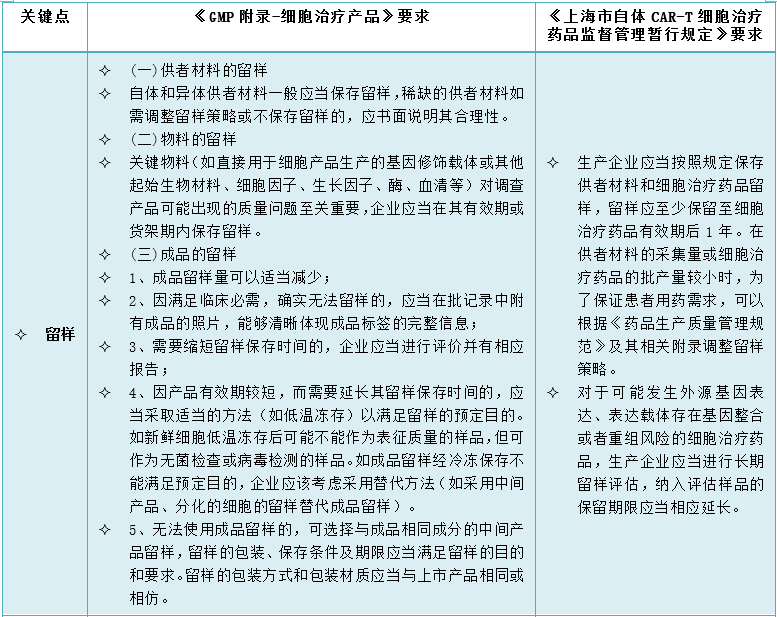 | 关键点 | 《GMP 附录-细胞治疗产品》要求 | 《上海市自体 CAR-T 细胞治疗药品监督管理暂行规定》要求 |
|---|---|---|
| ✧ 留样 | ✧ (一)供者材料的留样<br>✧ 自体和异体供者材料一般应当保存留样，稀缺的供者材料如需调整留样策略或不保存留样的，应书面说明其合理性。<br>✧ (二)物料的留样<br>✧ 关键物料（如直接用于细胞产品生产的基因修饰载体或其他起始生物材料、细胞因子、生长因子、酶、血清等）对调查产品可能出现的质量问题至关重要，企业应当在其有效期或货架期内保存留样。<br>✧ (三)成品的留样<br>✧ 1、成品留样量可以适当减少；<br>✧ 2、因满足临床必需，确实无法留样的，应当在批记录中附有成品的照片，能够清晰体现成品标签的完整信息；<br>✧ 3、需要缩短留样保存时间的，企业应当进行评价并有相应报告；<br>✧ 4、因产品有效期较短，而需要延长其留样保存时间的，应当采取适当的方法（如低温冻存）以满足留样的预定目的。如新鲜细胞低温冻存后可能不能作为表征质量的样品，但可作为无菌检查或病毒检测的样品。如成品留样经冷冻保存不能满足预定目的，企业应该考虑采用替代方法（如采用中间产品、分化的细胞的留样替代成品留样）。<br>✧ 5、无法使用成品留样的，可选择与成品相同成分的中间产品留样，留样的包装、保存条件及期限应当满足留样的目的和要求。留样的包装方式和包装材质应当与上市产品相同或相仿。 | ✧ 生产企业应当按照规定保存供者材料和细胞治疗药品留样，留样应至少保留至细胞治疗药品有效期后 1 年。在供者材料的采集量或细胞治疗药品的批产量较小时，为了保证患者用药需求，可以根据《药品生产质量管理规范》及其相关附录调整留样策略。<br>✧ 对于可能发生外源基因表达、表达载体存在基因整合或者重组风险的细胞治疗药品，生产企业应当进行长期留样评估，纳入评估样品的保留期限应当相应延长。 |